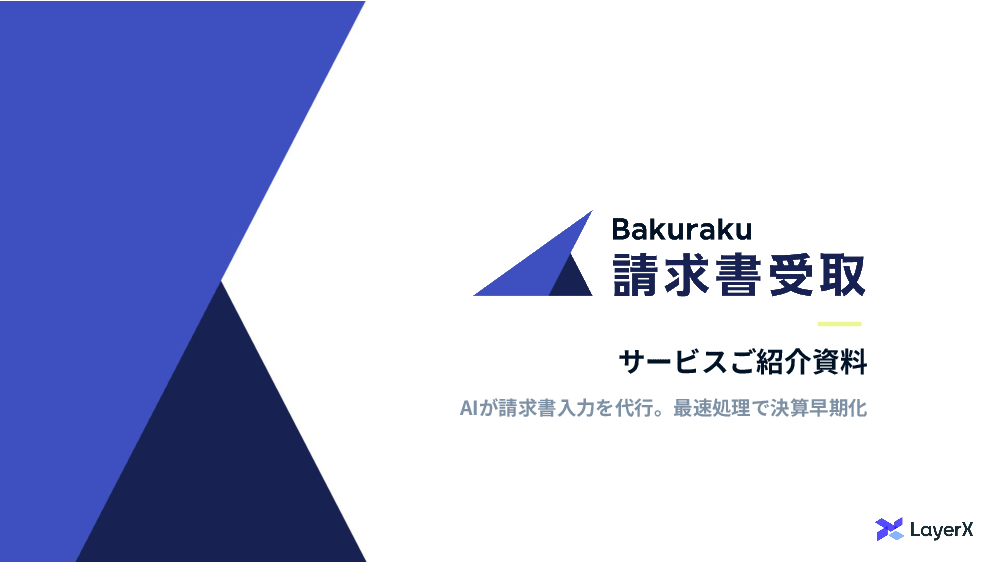 Bakuraku
請求書受取

サービスご紹介資料

AIが請求書入力を代行。最速処理で決算早期化

LayerX